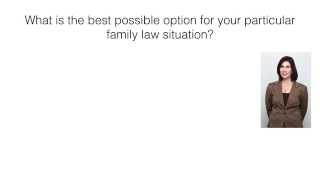 What is the best possible option for your particular family law situation?